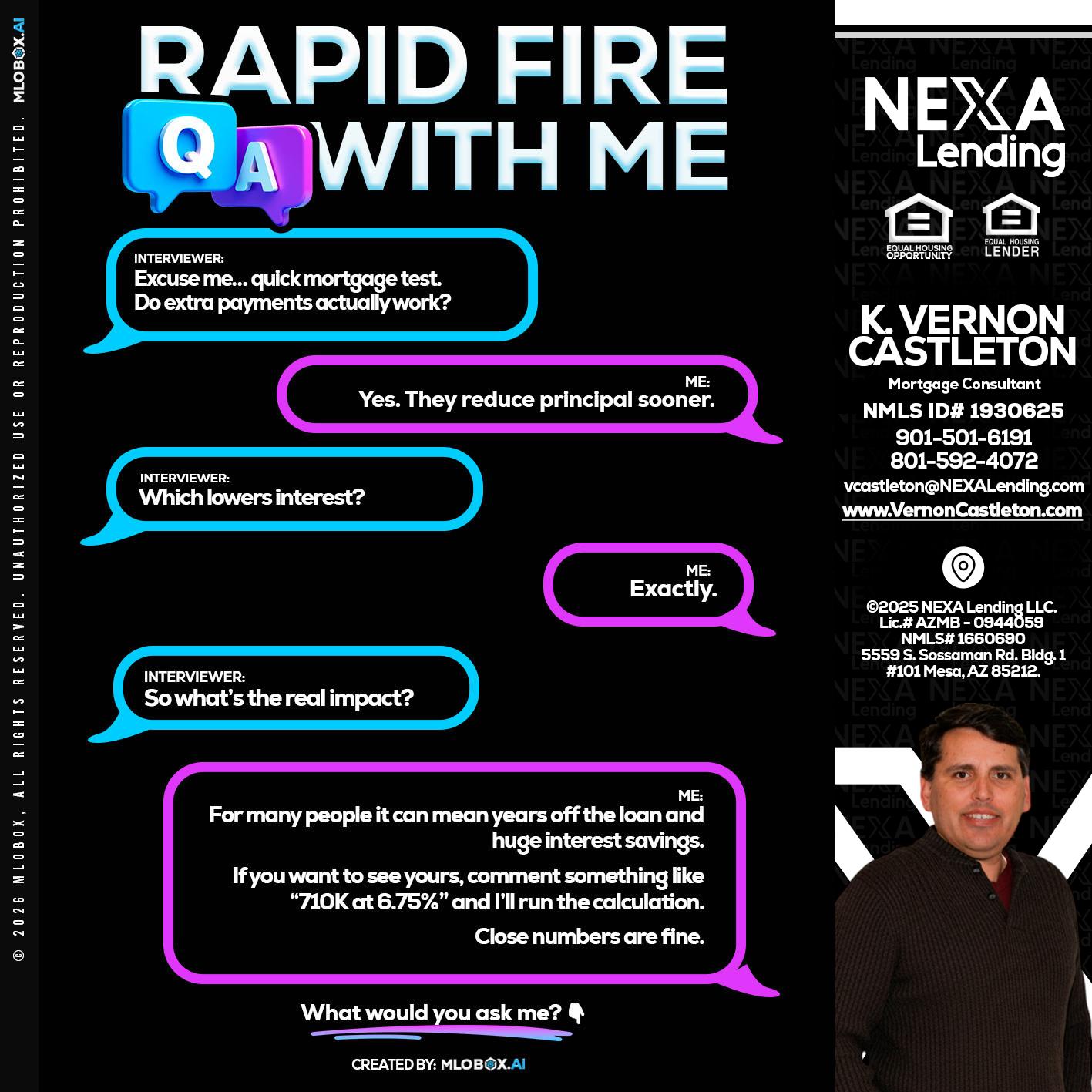 © 2026 MLOBOX, ALL RIGHTS RESERVED. UNAUTHORIZED USE OR REPRODUCTION PROHIBITED. MLOBOX.AI

RAPID FIRE
Q A WITH ME

INTERVIEWER:
Excuse me... quick mortgage test.
Do extra payments actually work?

ME:
Yes. They reduce principal sooner.

INTERVIEWER:
Which lowers interest?

ME:
Exactly.

INTERVIEWER:
So what's the real impact?

ME:
For many people it can mean years off the loan and huge interest savings.

If you want to see yours, comment something like "710K at 6.75%" and I'll run the calculation.

Close numbers are fine.

What would you ask me? 👇

CREATED BY: MLOBOX.AI

NEXA Lending

EQUAL HOUSING OPPORTUNITY
EQUAL HOUSING LENDER

K. VERNON CASTLETON
Mortgage Consultant
NMLS ID# 1930625
901-501-6191
801-592-4072
vcastleton@NEXALending.com
www.VernonCastleton.com

©2025 NEXA Lending LLC.
Lic.# AZMB - 0944059
NMLS# 1660690
5559 S. Sossaman Rd. Bldg. 1
#101 Mesa, AZ 85212.